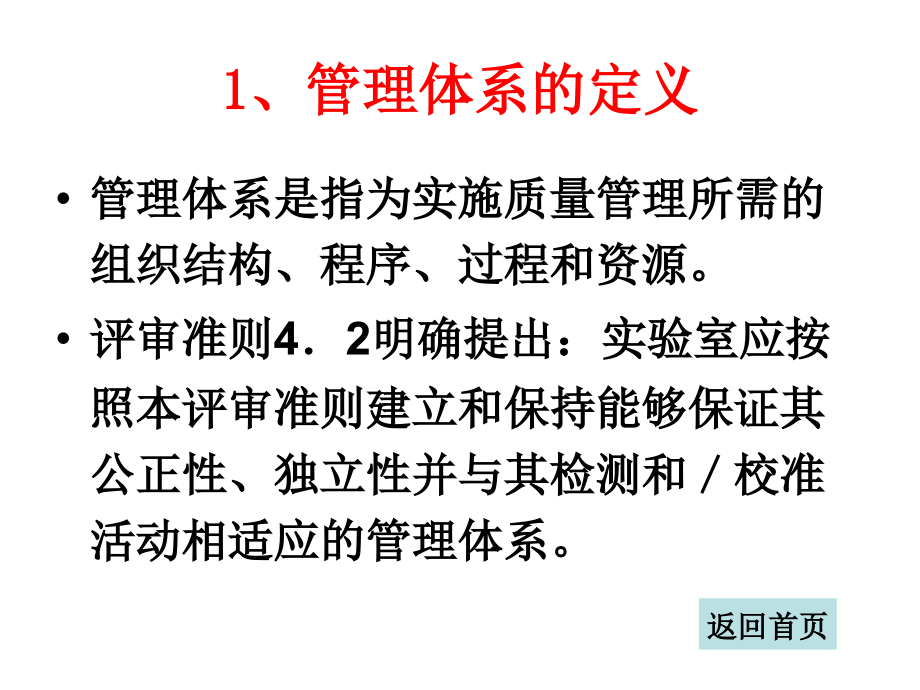 1、管理体系的定义

• 管理体系是指为实施质量管理所需的组织结构、程序、过程和资源。

• 评审准则4．2明确提出：实验室应按照本评审准则建立和保持能够保证其公正性、独立性并与其检测和／校准活动相适应的管理体系。

返回首页